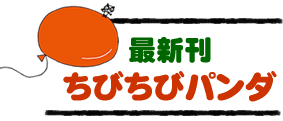 最新刊
ちびちびパンダ